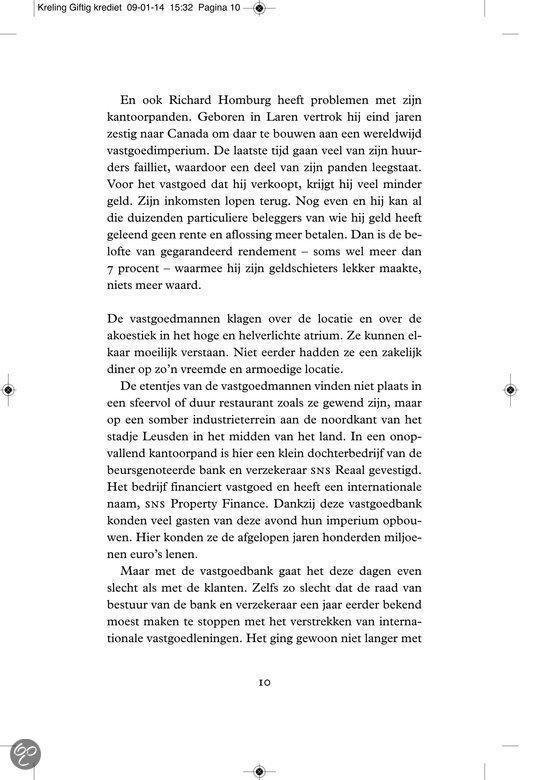 Kreling Giftig krediet 09-01-14 15:32 Pagina 10

En ook Richard Homburg heeft problemen met zijn kantoorpanden. Geboren in Laren vertrok hij eind jaren zestig naar Canada om daar te bouwen aan een wereldwijd vastgoedimperium. De laatste tijd gaan veel van zijn huurders failliet, waardoor een deel van zijn panden leegstaat. Voor het vastgoed dat hij verkoopt, krijgt hij veel minder geld. Zijn inkomsten lopen terug. Nog even en hij kan al die duizenden particuliere beleggers van wie hij geld heeft geleend geen rente en aflossing meer betalen. Dan is de belofte van gegarandeerd rendement – soms wel meer dan 7 procent – waarmee hij zijn geldschieters lekker maakte, niets meer waard.

De vastgoedmannen klagen over de locatie en over de akoestiek in het hoge en helverlichte atrium. Ze kunnen elkaar moeilijk verstaan. Niet eerder hadden ze een zakelijk diner op zo'n vreemde en armoedige locatie.

De etentjes van de vastgoedmannen vinden niet plaats in een sfeervol of duur restaurant zoals ze gewend zijn, maar op een somber industrieterrein aan de noordkant van het stadje Leusden in het midden van het land. In een onopvallend kantoorpand is hier een klein dochterbedrijf van de beursgenoteerde bank en verzekeraar SNS Reaal gevestigd. Het bedrijf financiert vastgoed en heeft een internationale naam, SNS Property Finance. Dankzij deze vastgoedbank konden veel gasten van deze avond hun imperium opbouwen. Hier konden ze de afgelopen jaren honderden miljoenen euro's lenen.

Maar met de vastgoedbank gaat het deze dagen even slecht als met de klanten. Zelfs zo slecht dat de raad van bestuur van de bank en verzekeraar een jaar eerder bekend moest maken te stoppen met het verstrekken van internationale vastgoedleningen. Het ging gewoon niet langer met

10